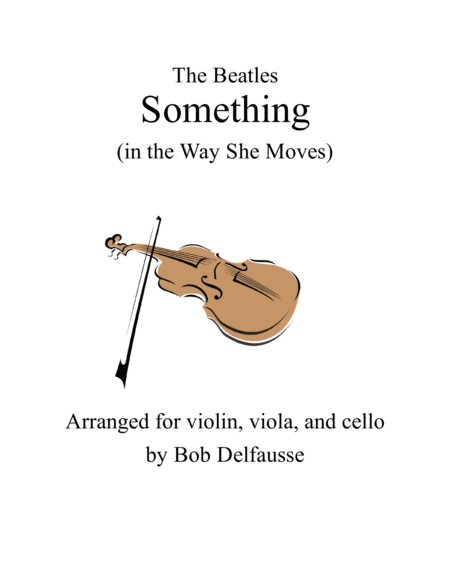 The Beatles
Something
(in the Way She Moves)

Arranged for violin, viola, and cello
by Bob Delfausse